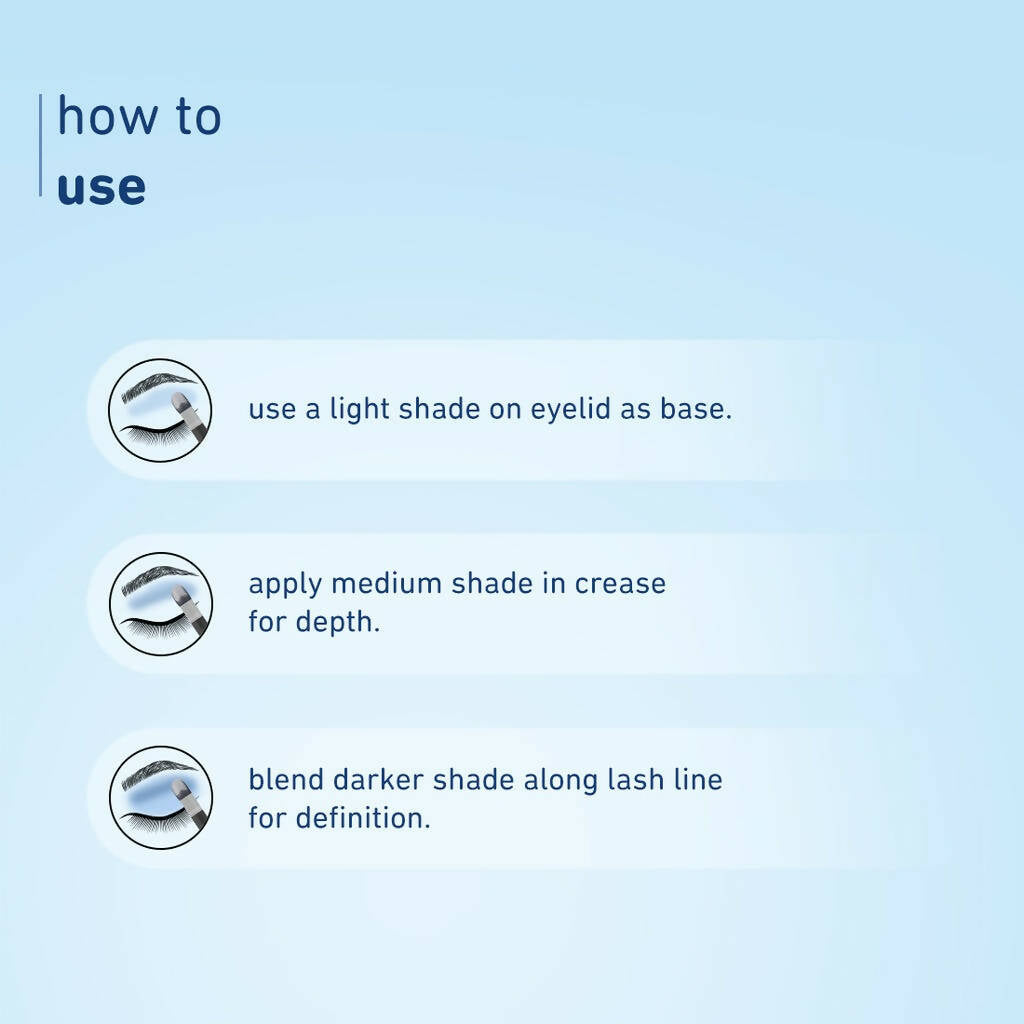 how to
use

use a light shade on eyelid as base.

apply medium shade in crease for depth.

blend darker shade along lash line for definition.